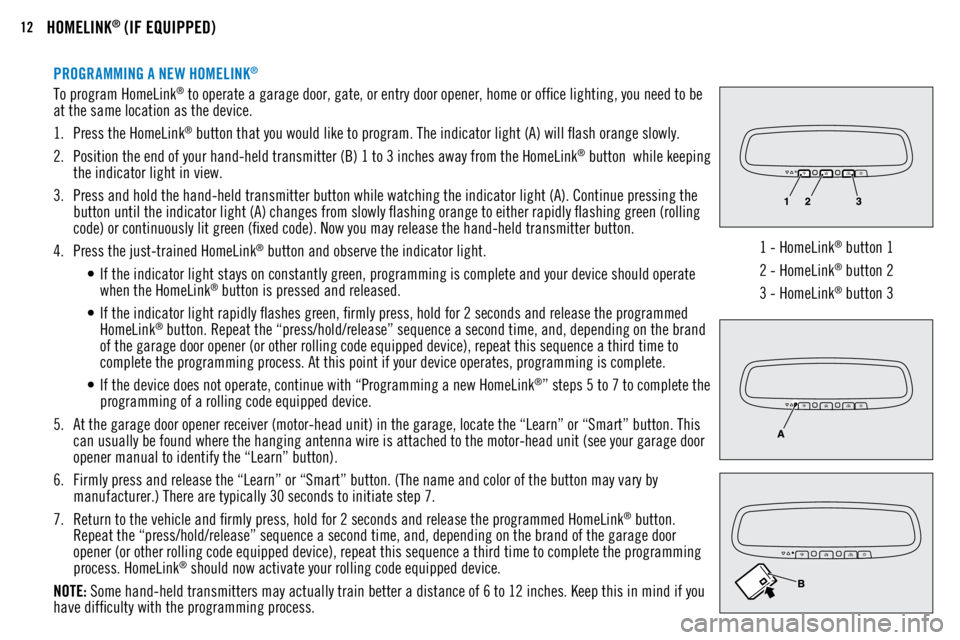 12 HOMELINK® (IF EQUIPPED)

PROGRAMMING A NEW HOMELINK®

To program HomeLink® to operate a garage door, gate, or entry door opener, home or office lighting, you need to be at the same location as the device.

1. Press the HomeLink® button that you would like to program. The indicator light (A) will flash orange slowly.

2. Position the end of your hand-held transmitter (B) 1 to 3 inches away from the HomeLink® button while keeping the indicator light in view.

3. Press and hold the hand-held transmitter button while watching the indicator light (A). Continue pressing the button until the indicator light (A) changes from slowly flashing orange to either rapidly flashing green (rolling code) or continuously lit green (fixed code). Now you may release the hand-held transmitter button.

4. Press the just-trained HomeLink® button and observe the indicator light.

• If the indicator light stays on constantly green, programming is complete and your device should operate when the HomeLink® button is pressed and released.

• If the indicator light rapidly flashes green, firmly press, hold for 2 seconds and release the programmed HomeLink® button. Repeat the "press/hold/release" sequence a second time, and, depending on the brand of the garage door opener (or other rolling code equipped device), repeat this sequence a third time to complete the programming process. At this point if your device operates, programming is complete.

• If the device does not operate, continue with "Programming a new HomeLink®" steps 5 to 7 to complete the programming of a rolling code equipped device.

5. At the garage door opener receiver (motor-head unit) in the garage, locate the "Learn" or "Smart" button. This can usually be found where the hanging antenna wire is attached to the motor-head unit (see your garage door opener manual to identify the "Learn" button).

6. Firmly press and release the "Learn" or "Smart" button. (The name and color of the button may vary by manufacturer.) There are typically 30 seconds to initiate step 7.

7. Return to the vehicle and firmly press, hold for 2 seconds and release the programmed HomeLink® button. Repeat the "press/hold/release" sequence a second time, and, depending on the brand of the garage door opener (or other rolling code equipped device), repeat this sequence a third time to complete the programming process. HomeLink® should now activate your rolling code equipped device.

NOTE: Some hand-held transmitters may actually train better a distance of 6 to 12 inches. Keep this in mind if you have difficulty with the programming process.

1 2 3

1 - HomeLink® button 1
2 - HomeLink® button 2
3 - HomeLink® button 3

A

B

carmanualsonline.info